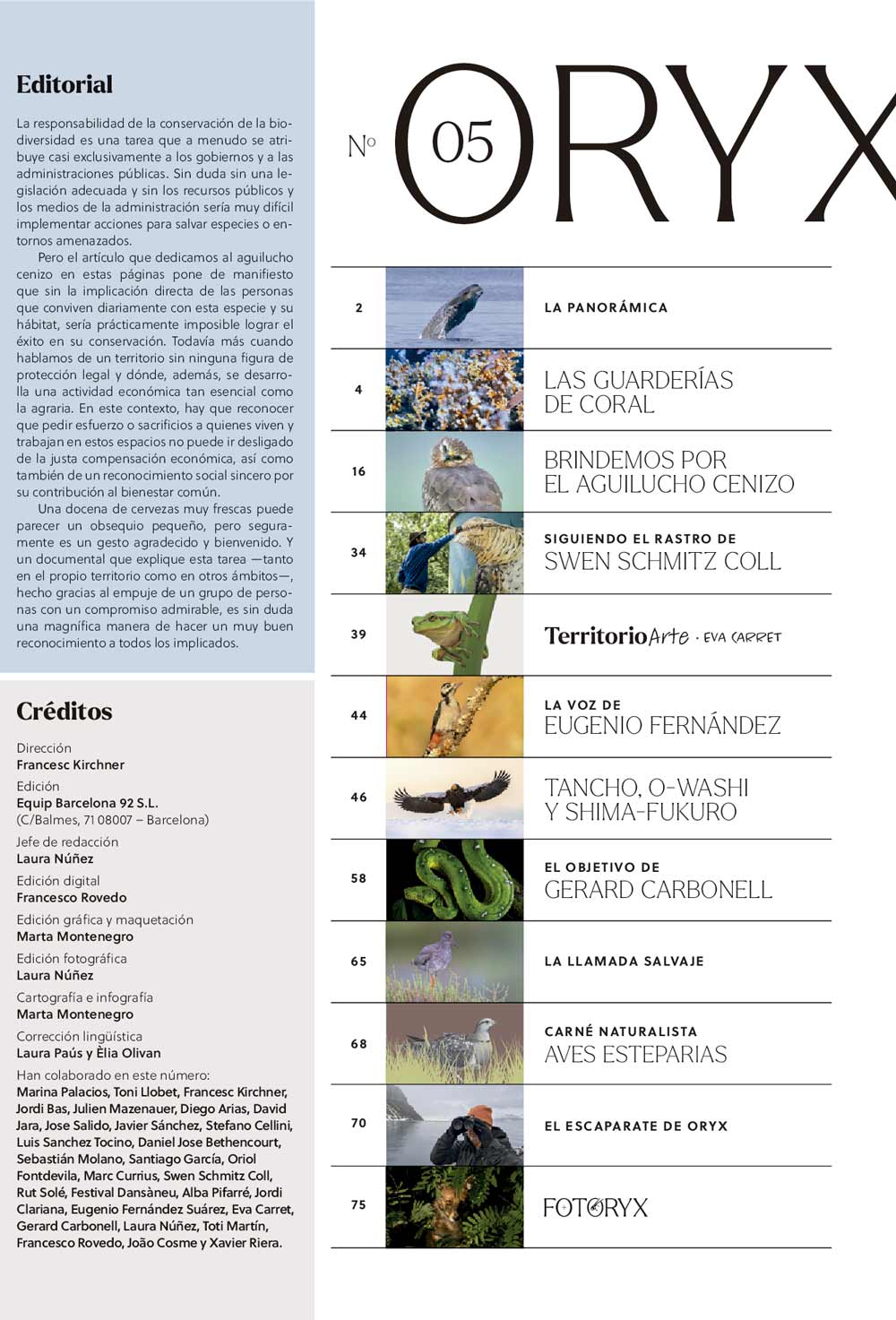 Editorial

La responsabilidad de la conservación de la biodiversidad es una tarea que a menudo se atribuye casi exclusivamente a los gobiernos y a las administraciones públicas. Sin duda sin una legislación adecuada y sin los recursos públicos y los medios de la administración sería muy difícil implementar acciones para salvar especies o entornos amenazados.

Pero el artículo que dedicamos al aguilucho cenizo en estas páginas pone de manifiesto que sin la implicación directa de las personas que conviven diariamente con esta especie y su hábitat, sería prácticamente imposible lograr el éxito en su conservación. Todavía más cuando hablamos de un territorio sin ninguna figura de protección legal y dónde, además, se desarrolla una actividad económica tan esencial como la agraria. En este contexto, hay que reconocer que pedir esfuerzo o sacrificios a quienes viven y trabajan en estos espacios no puede ir desligado de la justa compensación económica, así como también de un reconocimiento social sincero por su contribución al bienestar común.

Una docena de cervezas muy frescas puede parecer un obsequio pequeño, pero seguramente es un gesto agradecido y bienvenido. Y un documental que explique esta tarea —tanto en el propio territorio como en otros ámbitos—, hecho gracias al empuje de un grupo de personas con un compromiso admirable, es sin duda una magnífica manera de hacer un muy buen reconocimiento a todos los implicados.

Créditos

Dirección
Francesc Kirchner
Edición
Equip Barcelona 92 S.L.
(C/Balmes, 71 08007 – Barcelona)
Jefe de redacción
Laura Núñez
Edición digital
Francesco Rovedo
Edición gráfica y maquetación
Marta Montenegro
Edición fotográfica
Laura Núñez
Cartografía e infografía
Marta Montenegro
Corrección lingüística
Laura Paús y Èlia Olivan
Han colaborado en este número:
Marina Palacios, Toni Llobet, Francesc Kirchner, Jordi Bas, Julien Mazenauer, Diego Arias, David Jara, Jose Salido, Javier Sánchez, Stefano Cellini, Luis Sanchez Tocino, Daniel Jose Bethencourt, Sebastián Molano, Santiago García, Oriol Fontdevila, Marc Currius, Swen Schmitz Coll, Rut Solé, Festival Dansàneu, Alba Pifarré, Jordi Clariana, Eugenio Fernández Suárez, Eva Carret, Gerard Carbonell, Laura Núñez, Toti Martín, Francesco Rovedo, João Cosme y Xavier Riera.

Nº 05 ORYX

2 LA PANORÁMICA
4 LAS GUARDERÍAS DE CORAL
16 BRINDEMOS POR EL AGUILUCHO CENIZO
34 SIGUIENDO EL RASTRO DE SWEN SCHMITZ COLL
39 TerritorioArte · EVA CARRET
44 LA VOZ DE EUGENIO FERNÁNDEZ
46 TANCHO, O-WASHI Y SHIMA-FUKURO
58 EL OBJETIVO DE GERARD CARBONELL
65 LA LLAMADA SALVAJE
68 CARNÉ NATURALISTA AVES ESTEPARIAS
70 EL ESCAPARATE DE ORYX
75 FOTORYX